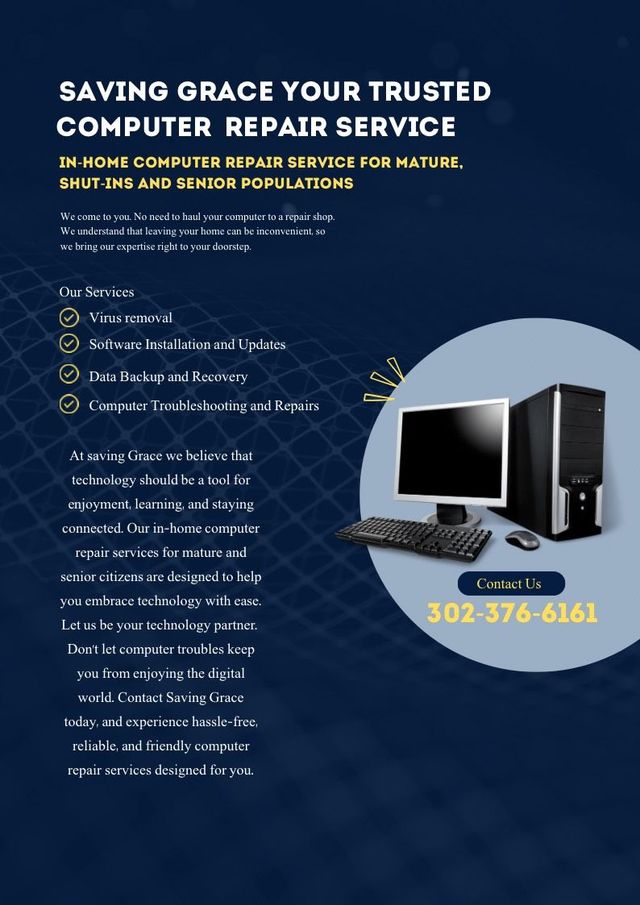 SAVING GRACE YOUR TRUSTED COMPUTER REPAIR SERVICE

IN-HOME COMPUTER REPAIR SERVICE FOR MATURE, SHUT-INS AND SENIOR POPULATIONS

We come to you. No need to haul your computer to a repair shop. We understand that leaving your home can be inconvenient, so we bring our expertise right to your doorstep.

Our Services
Virus removal
Software Installation and Updates
Data Backup and Recovery
Computer Troubleshooting and Repairs

At saving Grace we believe that technology should be a tool for enjoyment, learning, and staying connected. Our in-home computer repair services for mature and senior citizens are designed to help you embrace technology with ease. Let us be your technology partner. Don't let computer troubles keep you from enjoying the digital world. Contact Saving Grace today, and experience hassle-free, reliable, and friendly computer repair services designed for you.

Contact Us
302-376-6161